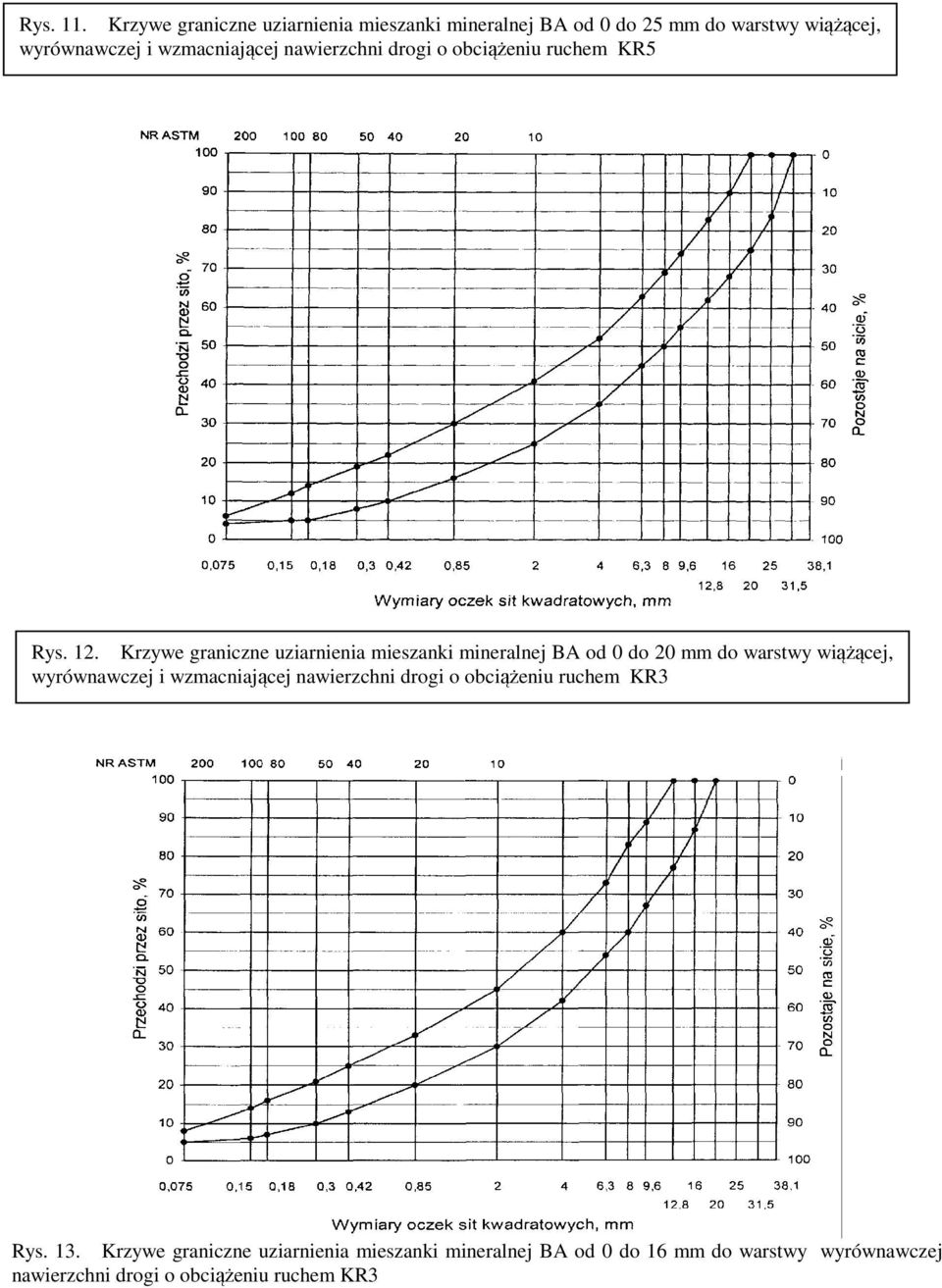 Rys. 11. Krzywe graniczne uziarnienia mieszanki mineralnej BA od 0 do 25 mm do warstwy wiążącej, wyrównawczej i wzmacniającej nawierzchni drogi o obciążeniu ruchem KR5

NR ASTM 200 100 80 50 40 20 10

100 90 80 70 60 50 40 30 20 10 0

Przechodzi przez sito, %

0 10 20 30 40 50 60 70 80 90 100

Pozostaje na sicie, %

0,075 0,15 0,18 0,3 0,42 0,85 2 4 6,3 8 9,6 16 25 38,1
12,8 20 31,5

Wymiary oczek sit kwadratowych, mm

Rys. 12. Krzywe graniczne uziarnienia mieszanki mineralnej BA od 0 do 20 mm do warstwy wiążącej, wyrównawczej i wzmacniającej nawierzchni drogi o obciążeniu ruchem KR3

NR ASTM 200 100 80 50 40 20 10

100 90 80 70 60 50 40 30 20 10 0

Przechodzi przez sito, %

0 10 20 30 40 50 60 70 80 90 100

Pozostaje na sicie, %

0,075 0,15 0,18 0,3 0,42 0,85 2 4 6,3 8 9,6 16 25 38,1
12,8 20 31,5

Wymiary oczek sit kwadratowych, mm

Rys. 13. Krzywe graniczne uziarnienia mieszanki mineralnej BA od 0 do 16 mm do warstwy wyrównawczej nawierzchni drogi o obciążeniu ruchem KR3